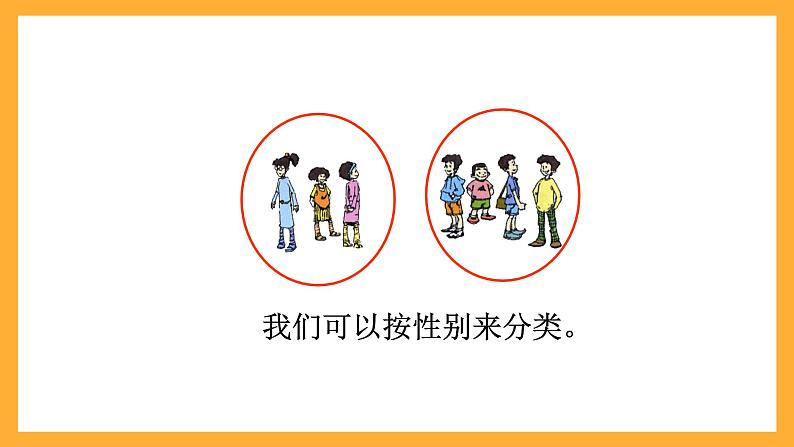 我们可以按性别来分类。